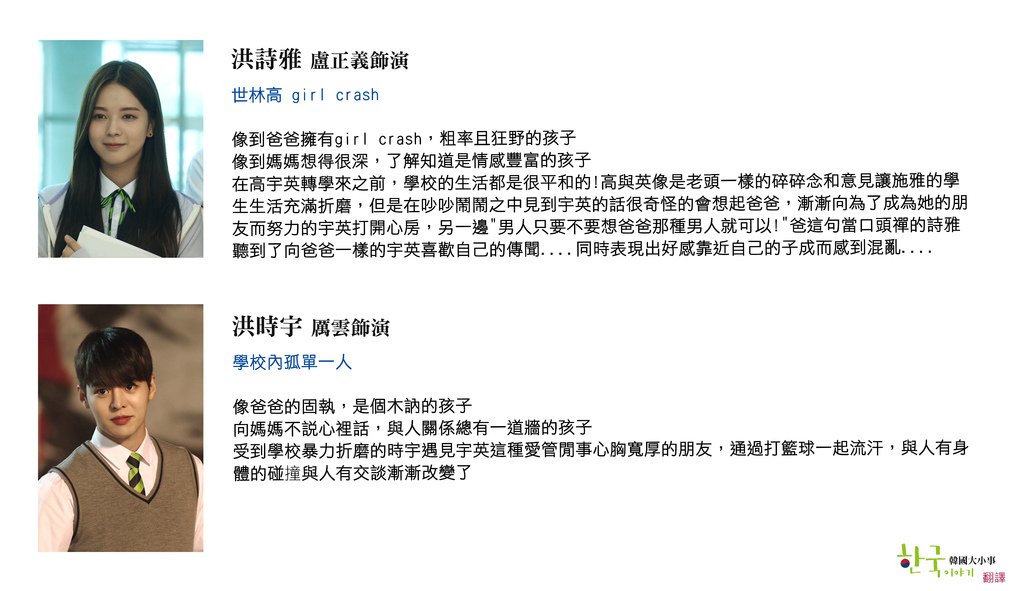 洪詩雅 盧正義飾演

世林高 girl crash

像到爸爸擁有girl crash，粗率且狂野的孩子
像到媽媽想得很深，了解知道是情感豐富的孩子
在高宇英轉學來之前，學校的生活都是很平和的!高與英像是老頭一樣的碎碎念和意見讓施雅的學生生活充滿折磨，但是在吵吵鬧鬧之中見到宇英的話很奇怪的會想起爸爸，漸漸向為了成為她的朋友而努力的宇英打開心房，另一邊"男人只要不要想爸爸那種男人就可以!"爸這句當口頭禪的詩雅聽到了向爸爸一樣的宇英喜歡自己的傳聞....同時表現出好感靠近自己的子成而感到混亂....

洪時宇 厲雲飾演

學校內孤單一人

像爸爸的固執，是個木訥的孩子
向媽媽不說心裡話，與人關係總有一道牆的孩子
受到學校暴力折磨的時宇遇見宇英這種愛管閒事心胸寬厚的朋友，通過打籃球一起流汗，與人有身體的碰撞與人有交談漸漸改變了

한국 이야기 韓國大小事 翻譯